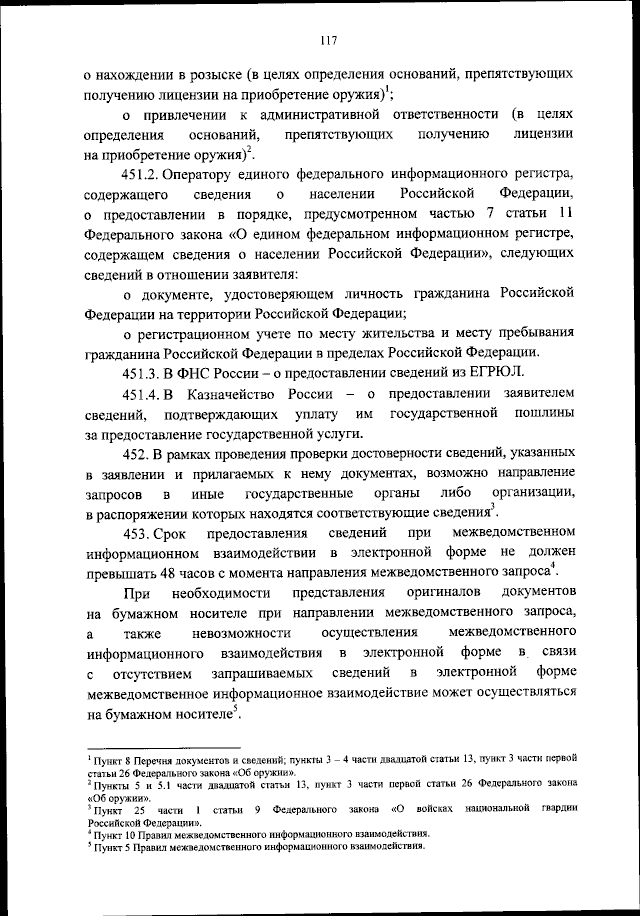 117

о нахождении в розыске (в целях определения оснований, препятствующих получению лицензии на приобретение оружия)$^1$;

о привлечении к административной ответственности (в целях определения оснований, препятствующих получению лицензии на приобретение оружия)$^2$.

451.2. Оператору единого федерального информационного регистра, содержащего сведения о населении Российской Федерации, о предоставлении в порядке, предусмотренном частью 7 статьи 11 Федерального закона «О едином федеральном информационном регистре, содержащем сведения о населении Российской Федерации», следующих сведений в отношении заявителя:

о документе, удостоверяющем личность гражданина Российской Федерации на территории Российской Федерации;

о регистрационном учете по месту жительства и месту пребывания гражданина Российской Федерации в пределах Российской Федерации.

451.3. В ФНС России – о предоставлении сведений из ЕГРЮЛ.

451.4. В Казначейство России – о предоставлении заявителем сведений, подтверждающих уплату им государственной пошлины за предоставление государственной услуги.

452. В рамках проведения проверки достоверности сведений, указанных в заявлении и прилагаемых к нему документах, возможно направление запросов в иные государственные органы либо организации, в распоряжении которых находятся соответствующие сведения$^3$.

453. Срок предоставления сведений при межведомственном информационном взаимодействии в электронной форме не должен превышать 48 часов с момента направления межведомственного запроса$^4$.

При необходимости представления оригиналов документов на бумажном носителе при направлении межведомственного запроса, а также невозможности осуществления межведомственного информационного взаимодействия в электронной форме в связи с отсутствием запрашиваемых сведений в электронной форме межведомственное информационное взаимодействие может осуществляться на бумажном носителе$^5$.

$^1$ Пункт 8 Перечня документов и сведений; пункты 3 – 4 части двадцатой статьи 13, пункт 3 части первой статьи 26 Федерального закона «Об оружии».
$^2$ Пункты 5 и 5.1 части двадцатой статьи 13, пункт 3 части первой статьи 26 Федерального закона «Об оружии».
$^3$ Пункт 25 части 1 статьи 9 Федерального закона «О войсках национальной гвардии Российской Федерации».
$^4$ Пункт 10 Правил межведомственного информационного взаимодействия.
$^5$ Пункт 5 Правил межведомственного информационного взаимодействия.